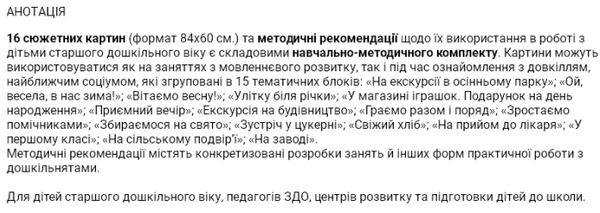 АНОТАЦІЯ

16 сюжетних картин (формат 84х60 см.) та методичні рекомендації щодо їх використання в роботі з дітьми старшого дошкільного віку є складовими навчально-методичного комплекту. Картини можуть використовуватися як на заняттях з мовленнєвого розвитку, так і під час ознайомлення з довкіллям, найближчим соціумом, які згруповані в 15 тематичних блоків: «На екскурсії в осінньому парку»; «Ой, весела, в нас зима!»; «Вітаємо весну!»; «Улітку біля річки»; «У магазині іграшок. Подарунок на день народження»; «Приємний вечір»; «Екскурсія на будівництво»; «Граємо разом і поряд»; «Зростаємо помічниками»; «Збираємося на свято»; «Зустріч у цукерні»; «Свіжий хліб»; «На прийом до лікаря»; «У першому класі»; «На сільському подвір'ї»; «На заводі».
Методичні рекомендації містять конкретизовані розробки занять й інших форм практичної роботи з дошкільнятами.

Для дітей старшого дошкільного віку, педагогів ЗДО, центрів розвитку та підготовки дітей до школи.